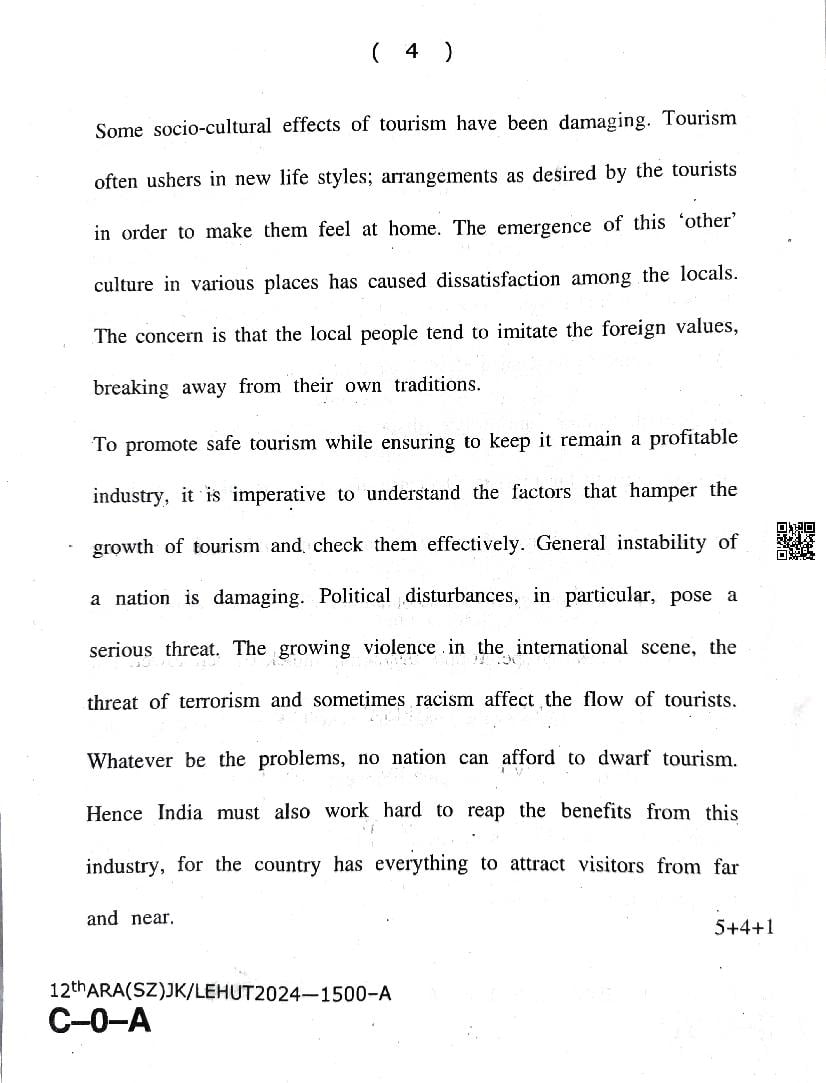 ( 4 )

Some socio-cultural effects of tourism have been damaging. Tourism often ushers in new life styles; arrangements as desired by the tourists in order to make them feel at home. The emergence of this 'other' culture in various places has caused dissatisfaction among the locals. The concern is that the local people tend to imitate the foreign values, breaking away from their own traditions.

To promote safe tourism while ensuring to keep it remain a profitable industry, it is imperative to understand the factors that hamper the growth of tourism and check them effectively. General instability of a nation is damaging. Political disturbances, in particular, pose a serious threat. The growing violence in the international scene, the threat of terrorism and sometimes racism affect the flow of tourists. Whatever be the problems, no nation can afford to dwarf tourism. Hence India must also work hard to reap the benefits from this industry, for the country has everything to attract visitors from far and near.

5+4+1

12thARA(SZ)JK/LEHUT2024—1500–A
C–0–A